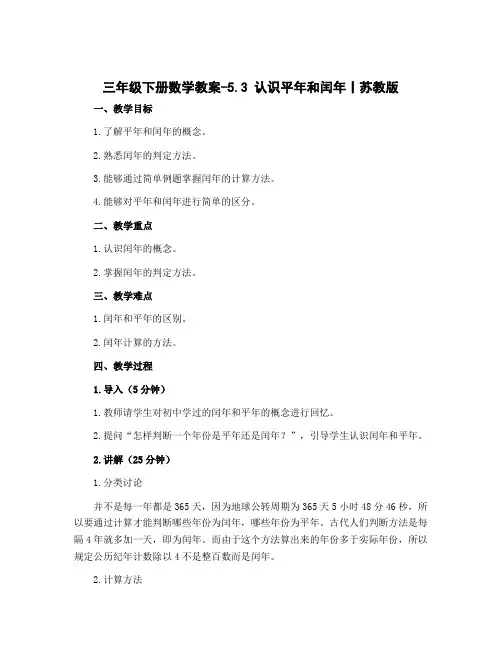 三年级下册数学教案-5.3 认识平年和闰年丨苏教版

一、教学目标

1.了解平年和闰年的概念。

2.熟悉闰年的判定方法。

3.能够通过简单例题掌握闰年的计算方法。

4.能够对平年和闰年进行简单的区分。

二、教学重点

1.认识闰年的概念。

2.掌握闰年的判定方法。

三、教学难点

1.闰年和平年的区别。

2.闰年计算的方法。

四、教学过程

1.导入（5分钟）

1.教师请学生对初中学过的闰年和平年的概念进行回忆。

2.提问“怎样判断一个年份是平年还是闰年？”，引导学生认识闰年和平年。

2.讲解（25分钟）

1.分类讨论

并不是每一年都是365天，因为地球公转周期为365天5小时48分46秒，所以要通过计算才能判断哪些年份为闰年，哪些年份为平年。古代人们判断方法是每隔4年就多加一天，即为闰年。而由于这个方法算出来的年份多于实际年份，所以规定公历纪年计数除以4不是整百数而是闰年。

2.计算方法